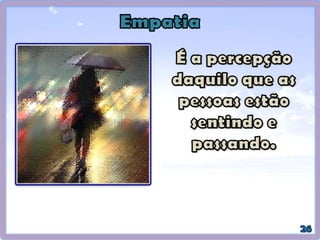 Empatia

É a percepção daquilo que as pessoas estão sentindo e passando.

26